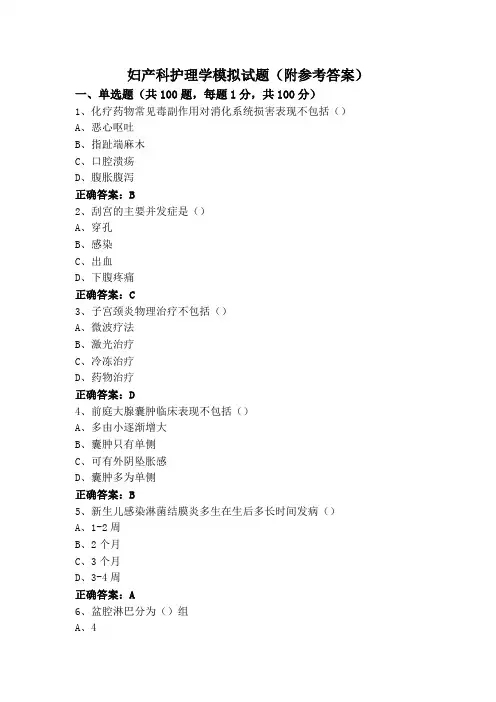 妇产科护理学模拟试题（附参考答案）

一、单选题（共 100 题，每题 1 分，共 100 分）

1、化疗药物常见毒副作用对消化系统损害表现不包括（）

A、恶心呕吐

B、指趾端麻木

C、口腔溃疡

D、腹胀腹泻

正确答案：B

2、刮宫的主要并发症是（）

A、穿孔

B、感染

C、出血

D、下腹疼痛

正确答案：C

3、子宫颈炎物理治疗不包括（）

A、微波疗法

B、激光治疗

C、冷冻治疗

D、药物治疗

正确答案：D

4、前庭大腺囊肿临床表现不包括（）

A、多由小逐渐增大

B、囊肿只有单侧

C、可有外阴坠胀感

D、囊肿多为单侧

正确答案：B

5、新生儿感染淋菌结膜炎多生在生后多长时间发病（）

A、1-2 周

B、2 个月

C、3 个月

D、3-4 周

正确答案：A

6、盆腔淋巴分为（）组

A、4